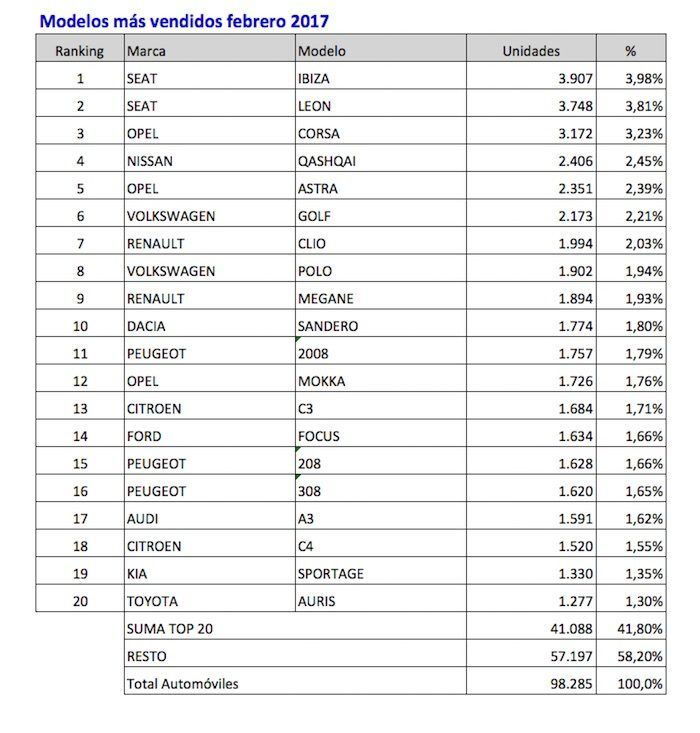 Modelos más vendidos febrero 2017

| Ranking | Marca | Modelo | Unidades | % |
|---|---|---|---|---|
| 1 | SEAT | IBIZA | 3.907 | 3,98% |
| 2 | SEAT | LEON | 3.748 | 3,81% |
| 3 | OPEL | CORSA | 3.172 | 3,23% |
| 4 | NISSAN | QASHQAI | 2.406 | 2,45% |
| 5 | OPEL | ASTRA | 2.351 | 2,39% |
| 6 | VOLKSWAGEN | GOLF | 2.173 | 2,21% |
| 7 | RENAULT | CLIO | 1.994 | 2,03% |
| 8 | VOLKSWAGEN | POLO | 1.902 | 1,94% |
| 9 | RENAULT | MEGANE | 1.894 | 1,93% |
| 10 | DACIA | SANDERO | 1.774 | 1,80% |
| 11 | PEUGEOT | 2008 | 1.757 | 1,79% |
| 12 | OPEL | MOKKA | 1.726 | 1,76% |
| 13 | CITROEN | C3 | 1.684 | 1,71% |
| 14 | FORD | FOCUS | 1.634 | 1,66% |
| 15 | PEUGEOT | 208 | 1.628 | 1,66% |
| 16 | PEUGEOT | 308 | 1.620 | 1,65% |
| 17 | AUDI | A3 | 1.591 | 1,62% |
| 18 | CITROEN | C4 | 1.520 | 1,55% |
| 19 | KIA | SPORTAGE | 1.330 | 1,35% |
| 20 | TOYOTA | AURIS | 1.277 | 1,30% |
| | SUMA TOP 20 | | 41.088 | 41,80% |
| | RESTO | | 57.197 | 58,20% |
| | Total Automóviles | | 98.285 | 100,0% |